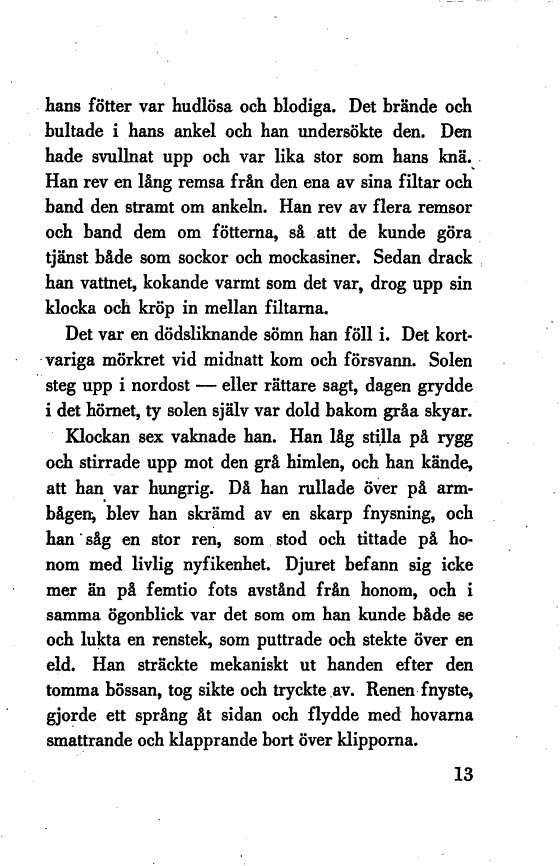 hans fötter var hudlösa och blodiga. Det brände och bultade i hans ankel och han undersökte den. Den hade svullnat upp och var lika stor som hans knä. Han rev en lång remsa från den ena av sina filtar och band den stramt om ankeln. Han rev av flera remsor och band dem om fötterna, så att de kunde göra tjänst både som sockor och mockasiner. Sedan drack han vattnet, kokande varmt som det var, drog upp sin klocka och kröp in mellan filtarna.

Det var en dödsliknande sömn han föll i. Det kortvariga mörkret vid midnatt kom och försvann. Solen steg upp i nordost — eller rättare sagt, dagen grydde i det hörnet, ty solen själv var dold bakom gråa skyar.

Klockan sex vaknade han. Han låg stilla på rygg och stirrade upp mot den grå himlen, och han kände, att han var hungrig. Då han rullade över på armbågen, blev han skrämd av en skarp fnysning, och han såg en stor ren, som stod och tittade på honom med livlig nyfikenhet. Djuret befann sig icke mer än på femtio fots avstånd från honom, och i samma ögonblick var det som om han kunde både se och lukta en renstek, som puttrade och stekte över en eld. Han sträckte mekaniskt ut handen efter den tomma bössan, tog sikte och tryckte av. Renen fnyste, gjorde ett språng åt sidan och flydde med hovarna smattrande och klapprande bort över klipporna.

13